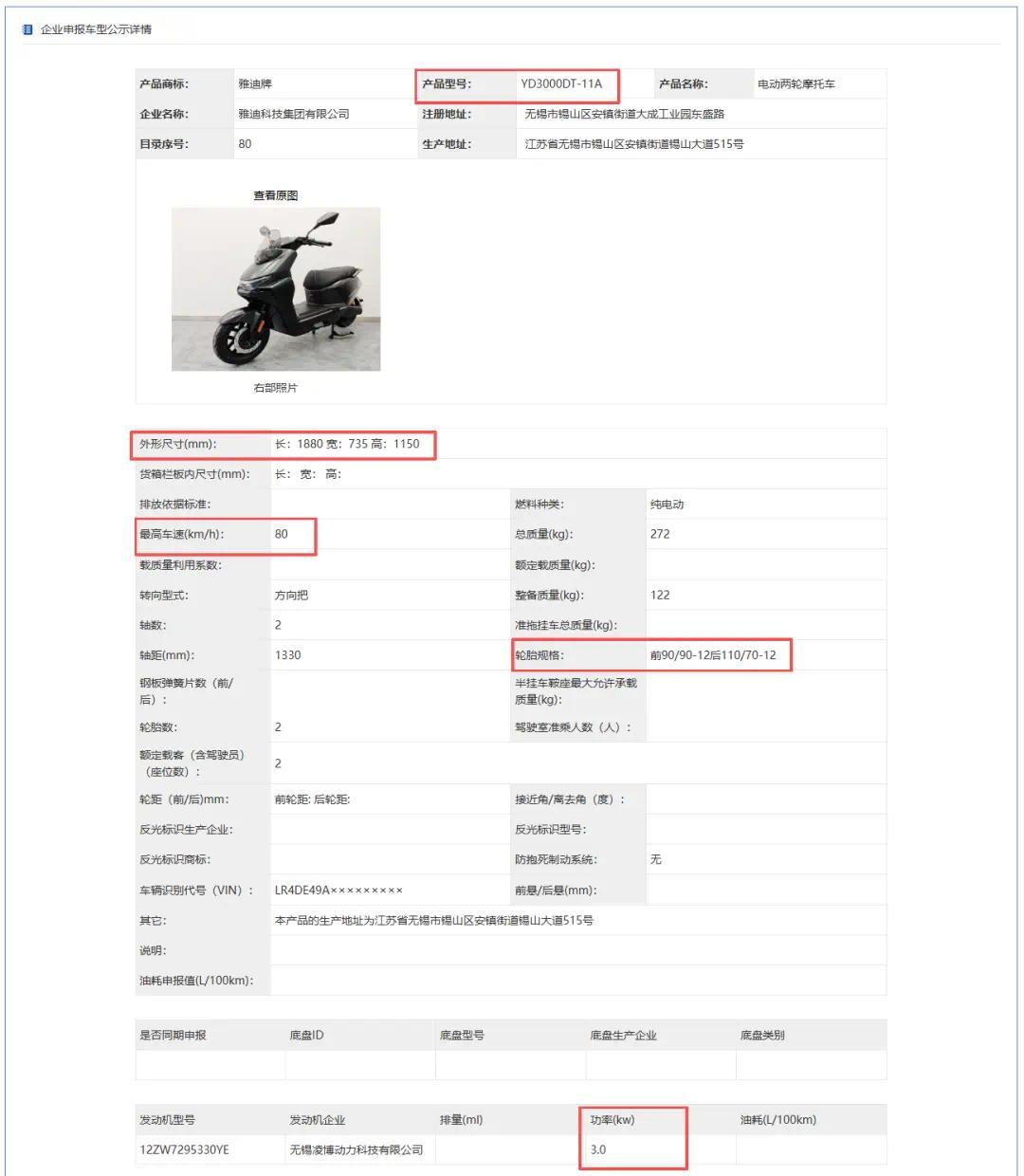 企业申报车型公示详情

| 产品商标: | 雅迪牌 | 产品型号: | YD3000DT-11A | 产品名称: | 电动两轮摩托车 |
|---|---|---|---|---|---|
| 企业名称: | 雅迪科技集团有限公司 | 注册地址: | 无锡市锡山区安镇街道大成工业园东盛路 | | |
| 目录序号: | 80 | 生产地址: | 江苏省无锡市锡山区安镇街道锡山大道515号 | | |

查看原图

右部照片

| 外形尺寸(mm): | 长: 1880 宽: 735 高: 1150 | | |
|---|---|---|---|
| 货箱栏板内尺寸(mm): | 长: 宽: 高: | | |
| 排放依据标准: | | 燃料种类: | 纯电动 |
| 最高车速(km/h): | 80 | 总质量(kg): | 272 |
| 载质量利用系数: | | 额定载质量(kg): | |
| 转向型式: | 方向把 | 整备质量(kg): | 122 |
| 轴数: | 2 | 准拖挂车总质量(kg): | |
| 轴距(mm): | 1330 | 轮胎规格: | 前90/90-12后110/70-12 |
| 钢板弹簧片数（前/后）: | | 半挂车鞍座最大允许承载质量(kg): | |
| 轮胎数: | 2 | 驾驶室准乘人数（人）: | |
| 额定载客（含驾驶员）（座位数）: | 2 | | |
| 轮距（前/后)mm: | 前轮距: 后轮距: | 接近角/离去角（度）: | |
| 反光标识生产企业: | | 反光标识型号: | |
| 反光标识商标: | | 防抱死制动系统: | 无 |
| 车辆识别代号（VIN）: | LR4DE49A××××××××× | 前悬/后悬(mm): | |
| 其它: | 本产品的生产地址为江苏省无锡市锡山区安镇街道锡山大道515号 | | |
| 说明: | | | |
| 油耗申报值(L/100km): | | | |

| 是否同期申报 | 底盘ID | 底盘型号 | 底盘生产企业 | 底盘类别 |
|---|---|---|---|---|
| | | | | |

| 发动机型号 | 发动机企业 | 排量(ml) | 功率(kw) | 油耗(L/100km) |
|---|---|---|---|---|
| 12ZW7295330YE | 无锡凌博动力科技有限公司 | | 3.0 | |